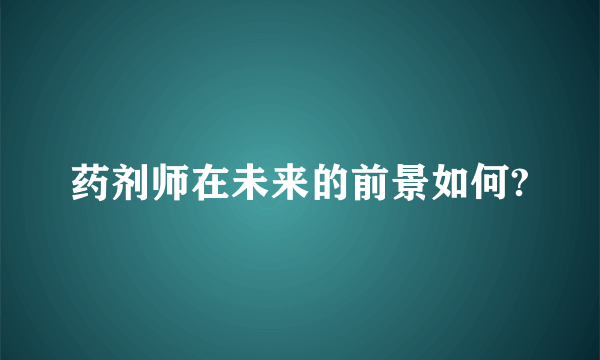 药剂师在未来的前景如何?